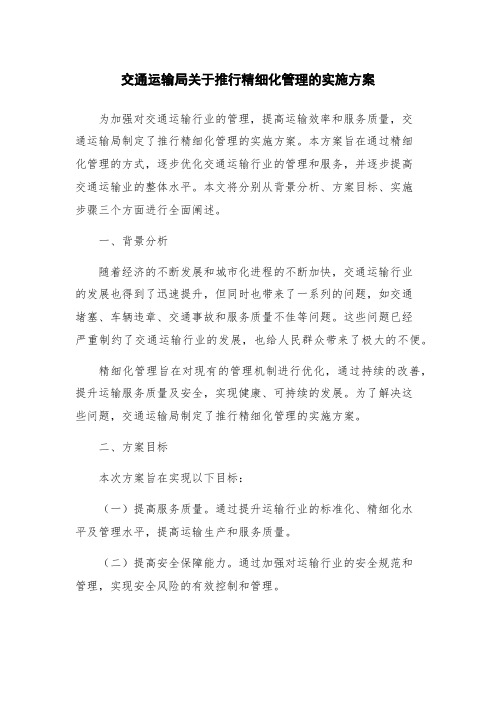 交通运输局关于推行精细化管理的实施方案

为加强对交通运输行业的管理，提高运输效率和服务质量，交通运输局制定了推行精细化管理的实施方案。本方案旨在通过精细化管理的方式，逐步优化交通运输行业的管理和服务，并逐步提高交通运输业的整体水平。本文将分别从背景分析、方案目标、实施步骤三个方面进行全面阐述。

一、背景分析

随着经济的不断发展和城市化进程的不断加快，交通运输行业的发展也得到了迅速提升，但同时也带来了一系列的问题，如交通堵塞、车辆违章、交通事故和服务质量不佳等问题。这些问题已经严重制约了交通运输行业的发展，也给人民群众带来了极大的不便。

精细化管理旨在对现有的管理机制进行优化，通过持续的改善，提升运输服务质量及安全，实现健康、可持续的发展。为了解决这些问题，交通运输局制定了推行精细化管理的实施方案。

二、方案目标

本次方案旨在实现以下目标：

（一）提高服务质量。通过提升运输行业的标准化、精细化水平及管理水平，提高运输生产和服务质量。

（二）提高安全保障能力。通过加强对运输行业的安全规范和管理，实现安全风险的有效控制和管理。